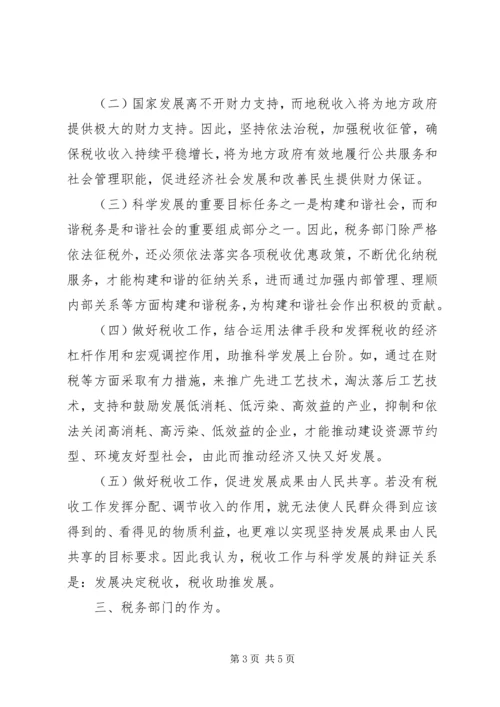 （二）国家发展离不开财力支持，而地税收入将为地方政府提供极大的财力支持。因此，坚持依法治税，加强税收征管，确保税收收入持续平稳增长，将为地方政府有效地履行公共服务和社会管理职能，促进经济社会发展和改善民生提供财力保证。

（三）科学发展的重要目标任务之一是构建和谐社会，而和谐税务是和谐社会的重要组成部分之一。因此，税务部门除严格依法征税外，还必须依法落实各项税收优惠政策，不断优化纳税服务，才能构建和谐的征纳关系，进而通过加强内部管理、理顺内部关系等方面构建和谐税务，为构建和谐社会作出积极的贡献。

（四）做好税收工作，结合运用法律手段和发挥税收的经济杠杆作用和宏观调控作用，助推科学发展上台阶。如，通过在财税等方面采取有力措施，来推广先进工艺技术，淘汰落后工艺技术，支持和鼓励发展低消耗、低污染、高效益的产业，抑制和依法关闭高消耗、高污染、低效益的企业，才能推动建设资源节约型、环境友好型社会，由此而推动经济又快又好发展。

（五）做好税收工作，促进发展成果由人民共享。若没有税收工作发挥分配、调节收入的作用，就无法使人民群众得到应该得到的、看得见的物质利益，也更难以实现坚持发展成果由人民共享的目标要求。因此我认为，税收工作与科学发展的辩证关系是：发展决定税收，税收助推发展。

三、税务部门的作为。

第 3 页 共 5 页